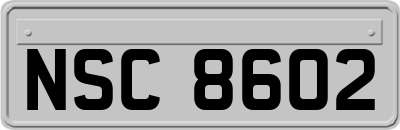 NSC 8602